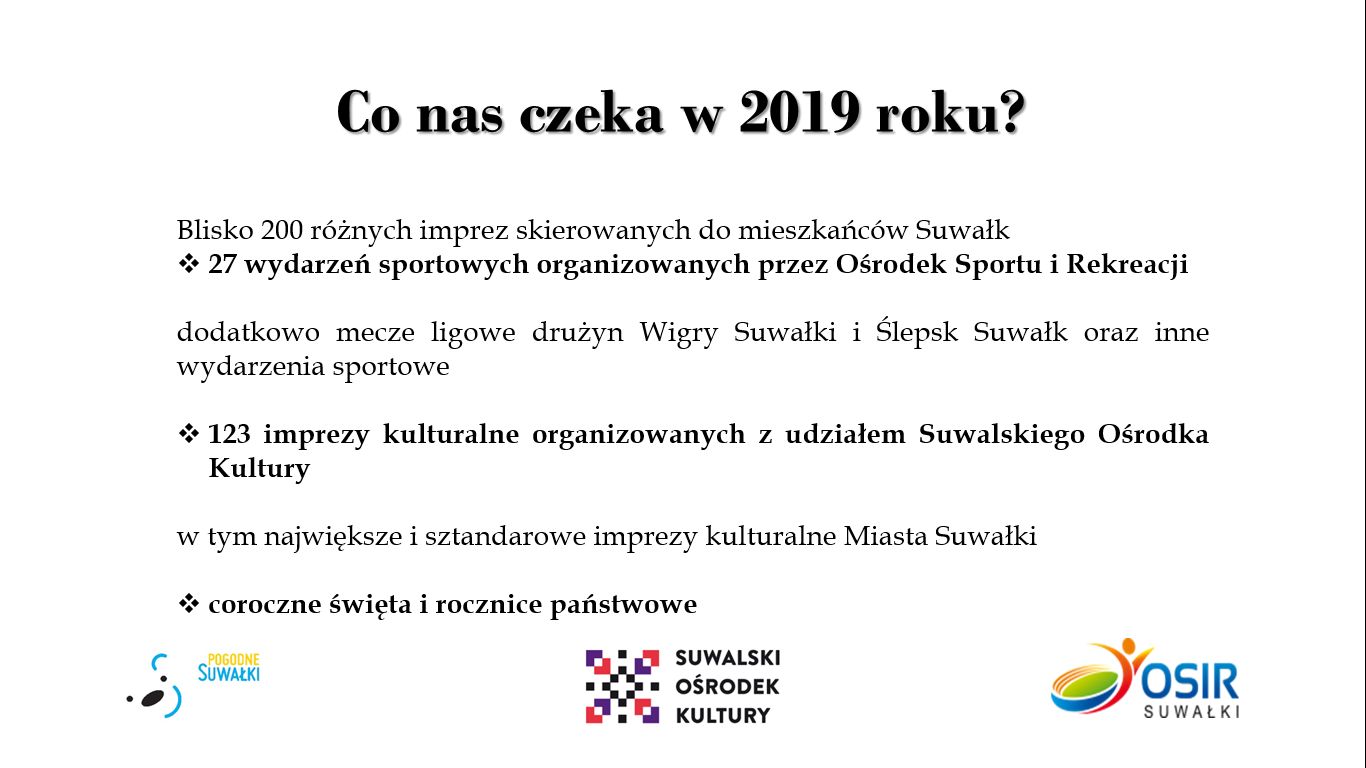 Co nas czeka w 2019 roku?

Blisko 200 różnych imprez skierowanych do mieszkańców Suwałk
❖ 27 wydarzeń sportowych organizowanych przez Ośrodek Sportu i Rekreacji

dodatkowo mecze ligowe drużyn Wigry Suwałki i Ślepsk Suwałk oraz inne wydarzenia sportowe

❖ 123 imprezy kulturalne organizowanych z udziałem Suwalskiego Ośrodka Kultury

w tym największe i sztandarowe imprezy kulturalne Miasta Suwałki

❖ coroczne święta i rocznice państwowe

POGODNE SUWAŁKI

SUWALSKI OŚRODEK KULTURY

OSIR SUWAŁKI